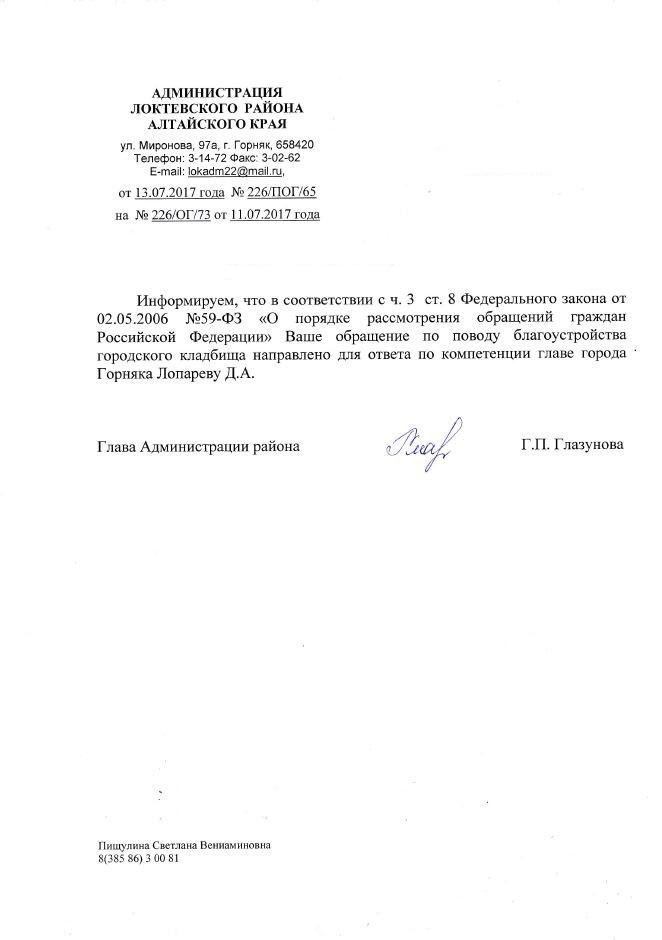 АДМИНИСТРАЦИЯ
ЛОКТЕВСКОГО РАЙОНА
АЛТАЙСКОГО КРАЯ

ул. Миронова, 97а, г. Горняк, 658420
Телефон: 3-14-72 Факс: 3-02-62
E-mail: lokadm22@mail.ru,

от 13.07.2017 года № 226/ПОГ/65
на № 226/ОГ/73 от 11.07.2017 года

Информируем, что в соответствии с ч. 3 ст. 8 Федерального закона от 02.05.2006 №59-ФЗ «О порядке рассмотрения обращений граждан Российской Федерации» Ваше обращение по поводу благоустройства городского кладбища направлено для ответа по компетенции главе города Горняка Лопареву Д.А.

Глава Администрации района Г.П. Глазунова

Пищулина Светлана Вениаминовна
8(385 86) 3 00 81